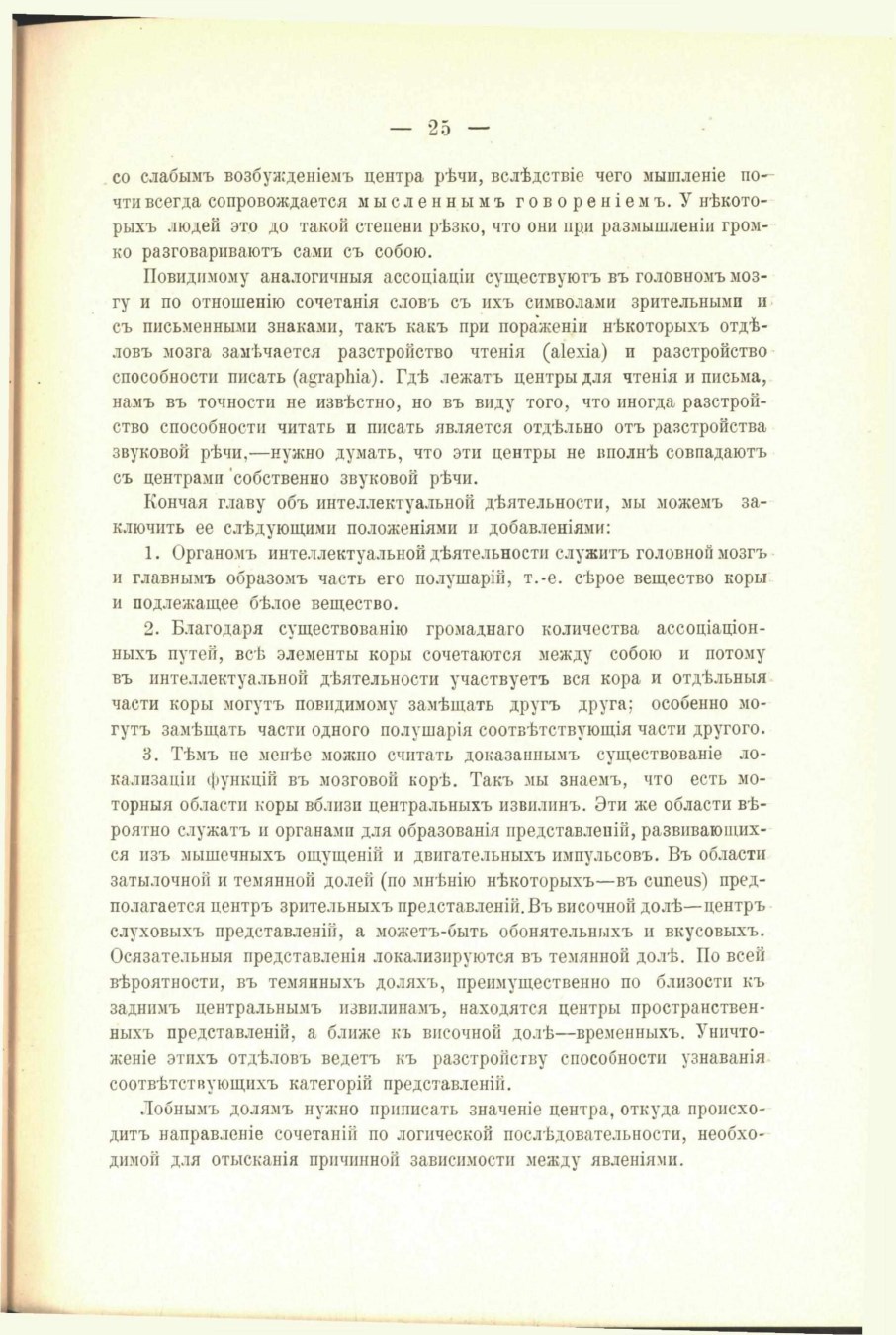 — 25 —

со слабымъ возбужденіемъ центра рѣчи, вслѣдствіе чего мышленіе почти всегда сопровождается мысленнымъ говореніемъ. У нѣкоторыхъ людей это до такой степени рѣзко, что они при размышленіи громко разговариваютъ сами съ собою.

Повидимому аналогичныя ассоціаціи существуютъ въ головномъ мозгу и по отношенію сочетанія словъ съ ихъ символами зрительными и съ письменными знаками, такъ какъ при пораженіи нѣкоторыхъ отдѣловъ мозга замѣчается разстройство чтенія (alexia) и разстройство способности писать (agraphia). Гдѣ лежатъ центры для чтенія и письма, намъ въ точности не извѣстно, но въ виду того, что иногда разстройство способности читать и писать является отдѣльно отъ разстройства звуковой рѣчи,—нужно думать, что эти центры не вполнѣ совпадаютъ съ центрами собственно звуковой рѣчи.

Кончая главу объ интеллектуальной дѣятельности, мы можемъ заключить ее слѣдующими положеніями и добавленіями:

1. Органомъ интеллектуальной дѣятельности служитъ головной мозгъ и главнымъ образомъ часть его полушарій, т.-е. сѣрое вещество коры и подлежащее бѣлое вещество.

2. Благодаря существованію громаднаго количества ассоціаціонныхъ путей, всѣ элементы коры сочетаются между собою и потому въ интеллектуальной дѣятельности участвуетъ вся кора и отдѣльныя части коры могутъ повидимому замѣщать другъ друга; особенно могутъ замѣщать части одного полушарія соотвѣтствующія части другого.

3. Тѣмъ не менѣе можно считать доказаннымъ существованіе локализаціи функцій въ мозговой корѣ. Такъ мы знаемъ, что есть моторныя области коры вблизи центральныхъ извилинъ. Эти же области вѣроятно служатъ и органами для образованія представленій, развивающихся изъ мышечныхъ ощущеній и двигательныхъ импульсовъ. Въ области затылочной и темянной долей (по мнѣнію нѣкоторыхъ—въ cuneus) предполагается центръ зрительныхъ представленій. Въ височной долѣ—центръ слуховыхъ представленій, а можетъ-быть обонятельныхъ и вкусовыхъ. Осязательныя представленія локализируются въ темянной долѣ. По всей вѣроятности, въ темянныхъ доляхъ, преимущественно по близости къ заднимъ центральнымъ извилинамъ, находятся центры пространственныхъ представленій, а ближе къ височной долѣ—временныхъ. Уничтоженіе этихъ отдѣловъ ведетъ къ разстройству способности узнаванія соотвѣтствующихъ категорій представленій.

Лобнымъ долямъ нужно приписать значеніе центра, откуда происходитъ направленіе сочетаній по логической послѣдовательности, необходимой для отысканія причинной зависимости между явленіями.